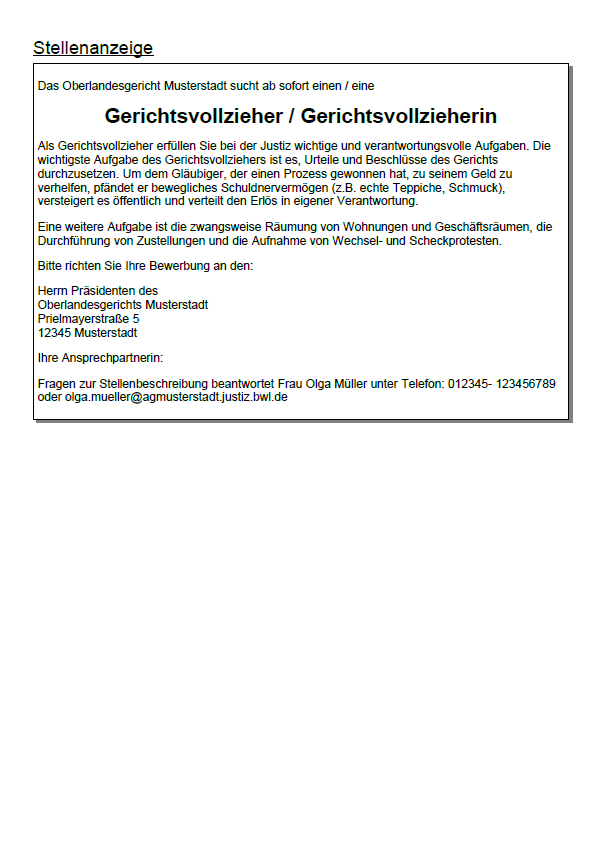 Stellenanzeige

Das Oberlandesgericht Musterstadt sucht ab sofort einen / eine

Gerichtsvollzieher / Gerichtsvollzieherin

Als Gerichtsvollzieher erfüllen Sie bei der Justiz wichtige und verantwortungsvolle Aufgaben. Die wichtigste Aufgabe des Gerichtsvollziehers ist es, Urteile und Beschlüsse des Gerichts durchzusetzen. Um dem Gläubiger, der einen Prozess gewonnen hat, zu seinem Geld zu verhelfen, pfändet er bewegliches Schuldnervermögen (z.B. echte Teppiche, Schmuck), versteigert es öffentlich und verteilt den Erlös in eigener Verantwortung.

Eine weitere Aufgabe ist die zwangsweise Räumung von Wohnungen und Geschäftsräumen, die Durchführung von Zustellungen und die Aufnahme von Wechsel- und Scheckprotesten.

Bitte richten Sie Ihre Bewerbung an den:

Herrn Präsidenten des
Oberlandesgerichts Musterstadt
Prielmayerstraße 5
12345 Musterstadt

Ihre Ansprechpartnerin:

Fragen zur Stellenbeschreibung beantwortet Frau Olga Müller unter Telefon: 012345- 123456789 oder olga.mueller@agmusterstadt.justiz.bwl.de